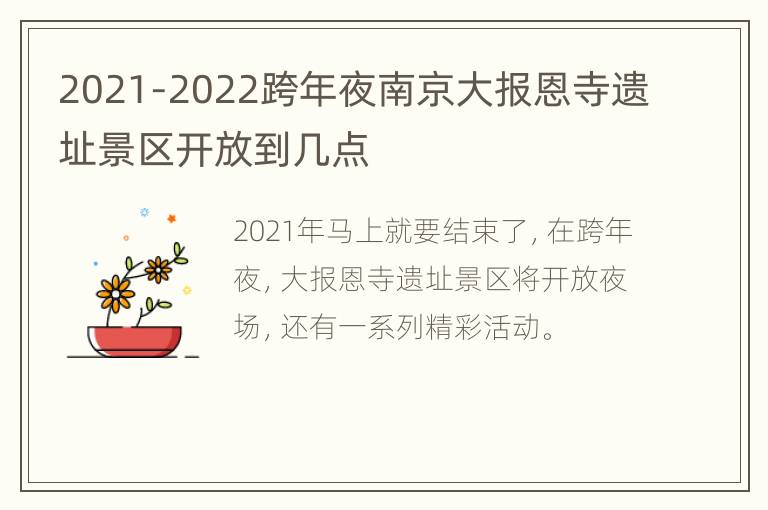 2021-2022跨年夜南京大报恩寺遗址景区开放到几点

2021年马上就要结束了, 在跨年夜, 大报恩寺遗址景区将开放夜场, 还有一系列精彩活动。